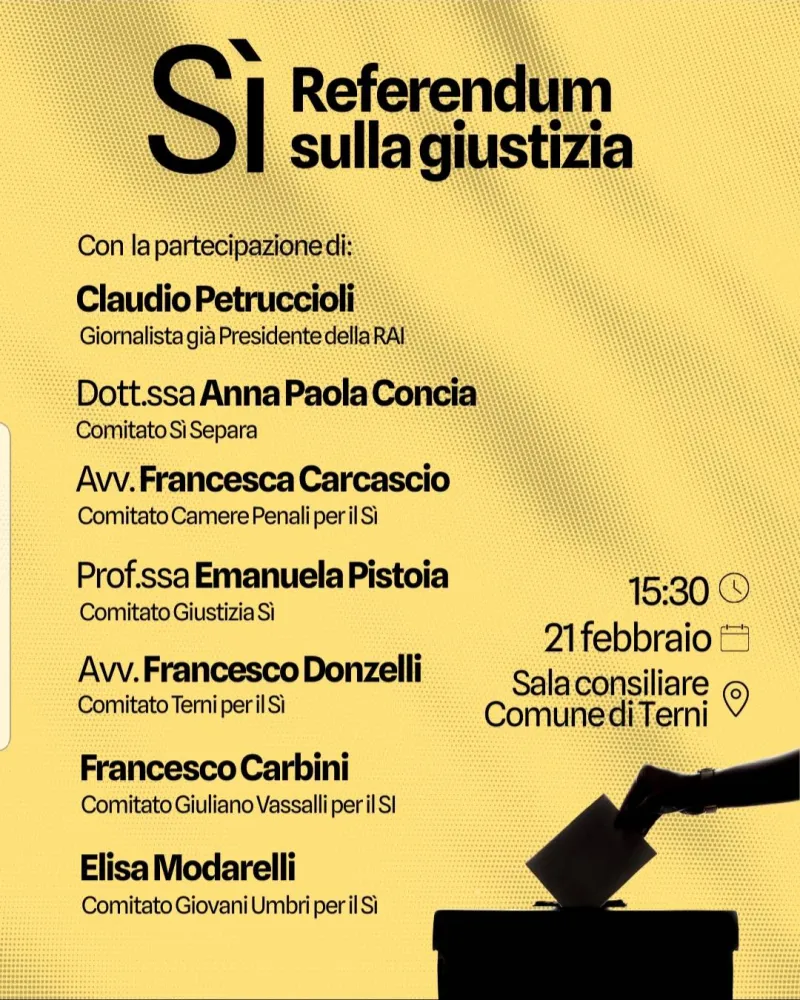 Sì Referendum sulla giustizia

Con la partecipazione di:

Claudio Petruccioli
Giornalista già Presidente della RAI

Dott.ssa Anna Paola Concia
Comitato Sì Separa

Avv. Francesca Carcascio
Comitato Camere Penali per il Sì

Prof.ssa Emanuela Pistoia
Comitato Giustizia Sì

Avv. Francesco Donzelli
Comitato Terni per il Sì

Francesco Carbini
Comitato Giuliano Vassalli per il SI

Elisa Modarelli
Comitato Giovani Umbri per il Sì

15:30

21 febbraio

Sala consiliare
Comune di Terni